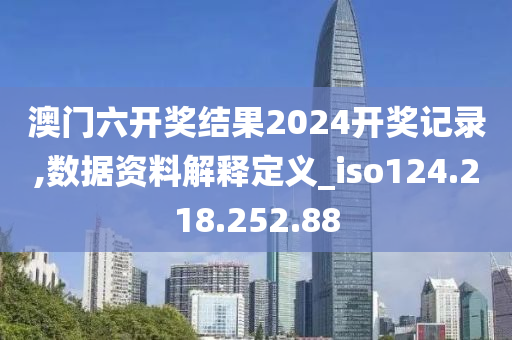 澳门六开奖结果2024开奖记录,数据资料解释定义_iso124.218.252.88